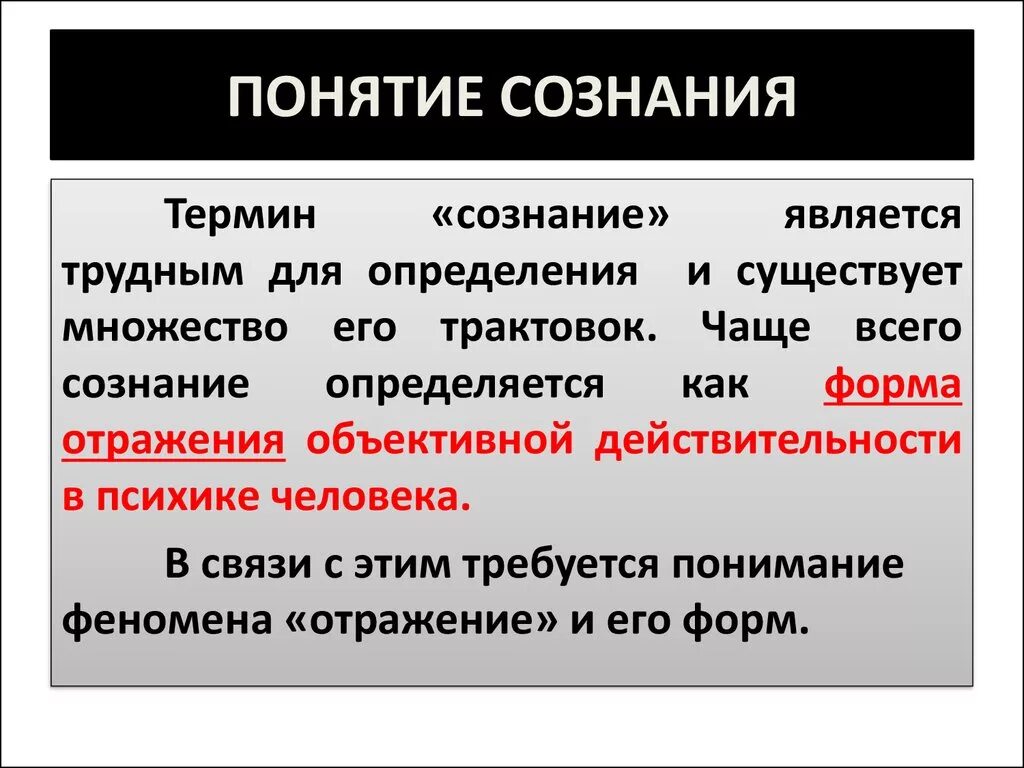 ПОНЯТИЕ СОЗНАНИЯ

Термин «сознание» является трудным для определения и существует множество его трактовок. Чаще всего сознание определяется как форма отражения объективной действительности в психике человека.

В связи с этим требуется понимание феномена «отражение» и его форм.